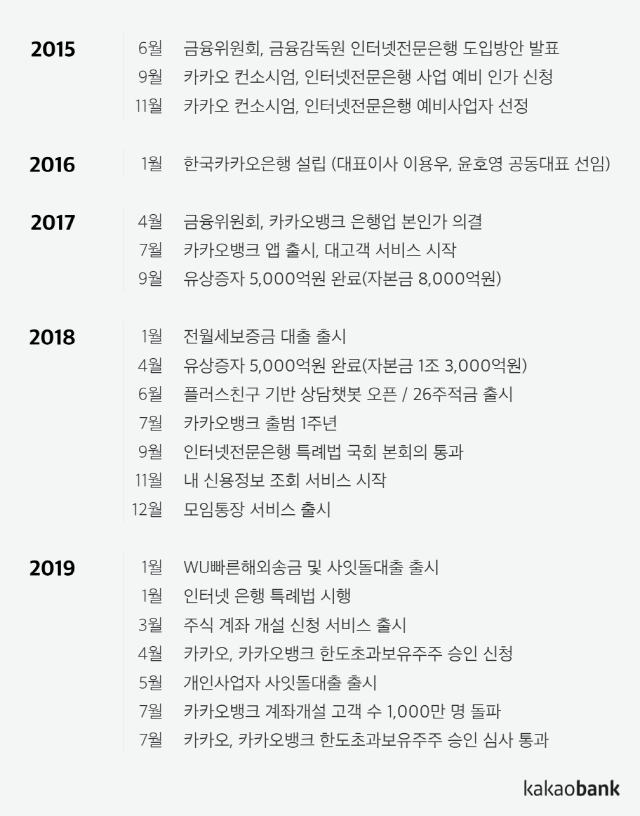 2015
6월 금융위원회, 금융감독원 인터넷전문은행 도입방안 발표
9월 카카오 컨소시엄, 인터넷전문은행 사업 예비 인가 신청
11월 카카오 컨소시엄, 인터넷전문은행 예비사업자 선정

2016
1월 한국카카오은행 설립 (대표이사 이용우, 윤호영 공동대표 선임)

2017
4월 금융위원회, 카카오뱅크 은행업 본인가 의결
7월 카카오뱅크 앱 출시, 대고객 서비스 시작
9월 유상증자 5,000억원 완료(자본금 8,000억원)

2018
1월 전월세보증금 대출 출시
4월 유상증자 5,000억원 완료(자본금 1조 3,000억원)
6월 플러스친구 기반 상담챗봇 오픈 / 26주적금 출시
7월 카카오뱅크 출범 1주년
9월 인터넷전문은행 특례법 국회 본회의 통과
11월 내 신용정보 조회 서비스 시작
12월 모임통장 서비스 출시

2019
1월 WU빠른해외송금 및 사잇돌대출 출시
1월 인터넷 은행 특례법 시행
3월 주식 계좌 개설 신청 서비스 출시
4월 카카오, 카카오뱅크 한도초과보유주주 승인 신청
5월 개인사업자 사잇돌대출 출시
7월 카카오뱅크 계좌개설 고객 수 1,000만 명 돌파
7월 카카오, 카카오뱅크 한도초과보유주주 승인 심사 통과

kakaobank